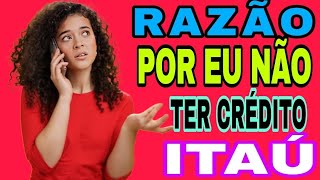 RAZÃO
POR EU NÃO
TER CRÉDITO
ITAÚ